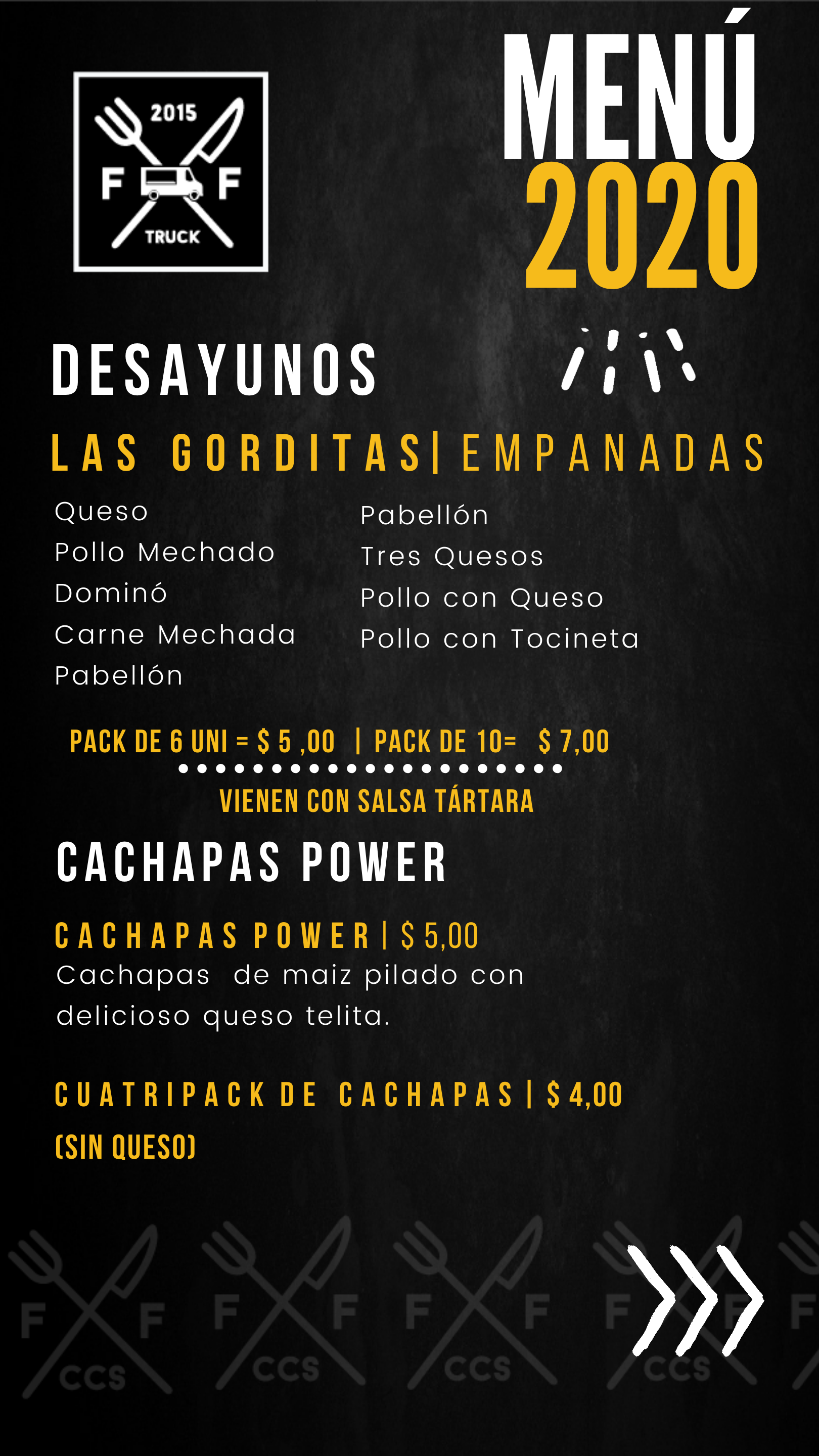 2015
F F
TRUCK

MENÚ
2020

DESAYUNOS

LAS GORDITAS| EMPANADAS

Queso
Pollo Mechado
Dominó
Carne Mechada
Pabellón

Pabellón
Tres Quesos
Pollo con Queso
Pollo con Tocineta

PACK DE 6 UNI = $ 5 ,00 | PACK DE 10= $ 7,00

VIENEN CON SALSA TÁRTARA

CACHAPAS POWER

CACHAPAS POWER | $ 5,00
Cachapas de maiz pilado con delicioso queso telita.

CUATRIPACK DE CACHAPAS | $ 4,00
(SIN QUESO)

F F
CCS